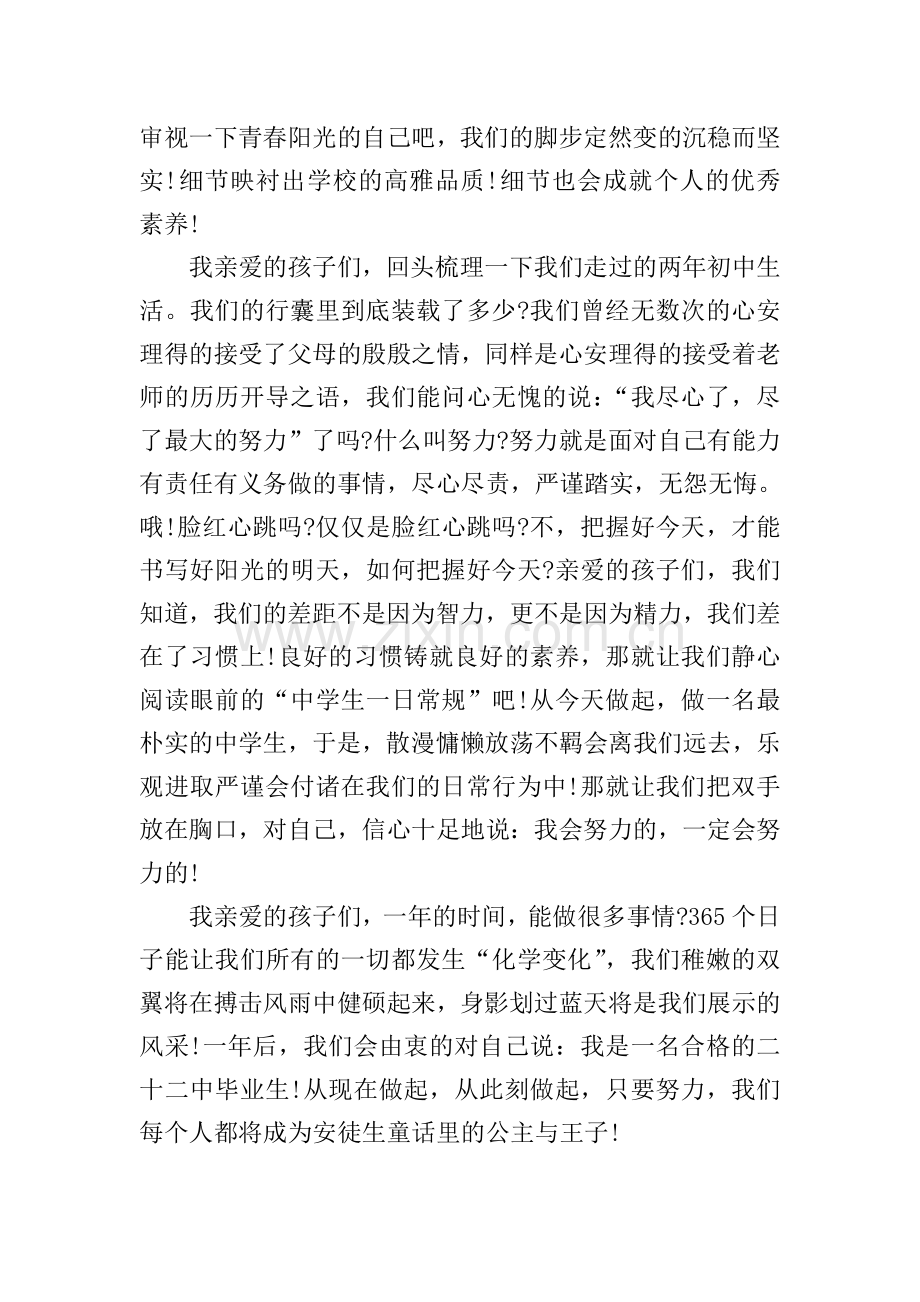 审视一下青春阳光的自己吧，我们的脚步定然变的沉稳而坚实!细节映衬出学校的高雅品质!细节也会成就个人的优秀素养!

我亲爱的孩子们，回头梳理一下我们走过的两年初中生活。我们的行囊里到底装载了多少?我们曾经无数次的心安理得的接受了父母的殷殷之情，同样是心安理得的接受着老师的历历开导之语，我们能问心无愧的说：“我尽心了，尽了最大的努力”了吗?什么叫努力?努力就是面对自己有能力有责任有义务做的事情，尽心尽责，严谨踏实，无怨无悔。哦!脸红心跳吗?仅仅是脸红心跳吗?不，把握好今天，才能书写好阳光的明天，如何把握好今天?亲爱的孩子们，我们知道，我们的差距不是因为智力，更不是因为精力，我们差在了习惯上!良好的习惯铸就良好的素养，那就让我们静心阅读眼前的“中学生一日常规”吧!从今天做起，做一名最朴实的中学生，于是，散漫慵懒放荡不羁会离我们远去，乐观进取严谨会付诸在我们的日常行为中!那就让我们把双手放在胸口，对自己，信心十足地说：我会努力的，一定会努力的!

我亲爱的孩子们，一年的时间，能做很多事情?365个日子能让我们所有的一切都发生“化学变化”，我们稚嫩的双翼将在搏击风雨中健硕起来，身影划过蓝天将是我们展示的风采!一年后，我们会由衷的对自己说：我是一名合格的二十二中毕业生!从现在做起，从此刻做起，只要努力，我们每个人都将成为安徒生童话里的公主与王子!

www.zixin.com.cn